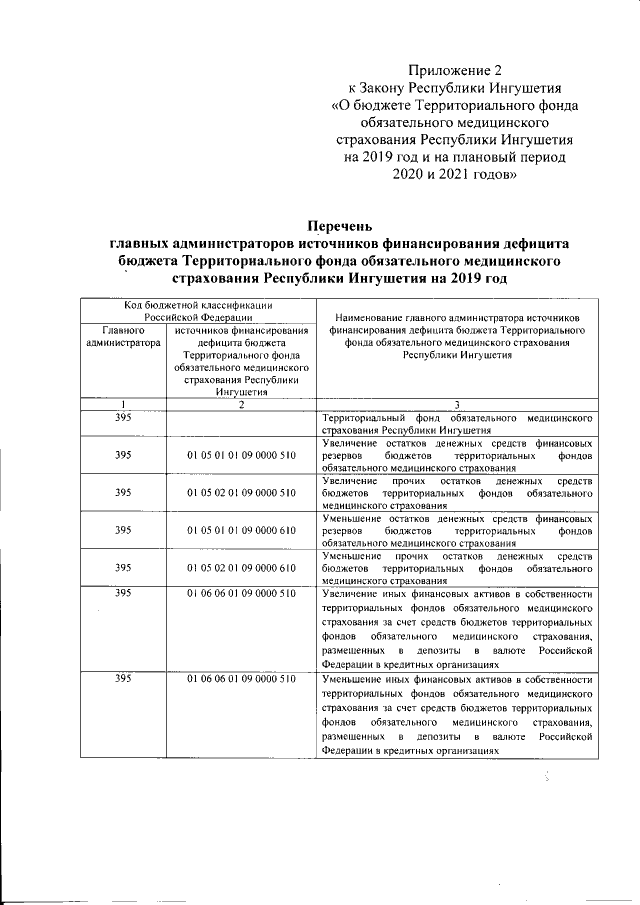 Приложение 2
к Закону Республики Ингушетия
«О бюджете Территориального фонда обязательного медицинского страхования Республики Ингушетия на 2019 год и на плановый период 2020 и 2021 годов»

Перечень
главных администраторов источников финансирования дефицита бюджета Территориального фонда обязательного медицинского страхования Республики Ингушетия на 2019 год

| Код бюджетной классификации Российской Федерации | | Наименование главного администратора источников финансирования дефицита бюджета Территориального фонда обязательного медицинского страхования Республики Ингушетия |
|---|---|---|
| Главного администратора | источников финансирования дефицита бюджета Территориального фонда обязательного медицинского страхования Республики Ингушетия | |
| 1 | 2 | 3 |
| 395 | | Территориальный фонд обязательного медицинского страхования Республики Ингушетия |
| 395 | 01 05 01 01 09 0000 510 | Увеличение остатков денежных средств финансовых резервов бюджетов территориальных фондов обязательного медицинского страхования |
| 395 | 01 05 02 01 09 0000 510 | Увеличение прочих остатков денежных средств бюджетов территориальных фондов обязательного медицинского страхования |
| 395 | 01 05 01 01 09 0000 610 | Уменьшение остатков денежных средств финансовых резервов бюджетов территориальных фондов обязательного медицинского страхования |
| 395 | 01 05 02 01 09 0000 610 | Уменьшение прочих остатков денежных средств бюджетов территориальных фондов обязательного медицинского страхования |
| 395 | 01 06 06 01 09 0000 510 | Увеличение иных финансовых активов в собственности территориальных фондов обязательного медицинского страхования за счет средств бюджетов территориальных фондов обязательного медицинского страхования, размещенных в депозиты в валюте Российской Федерации в кредитных организациях |
| 395 | 01 06 06 01 09 0000 510 | Уменьшение иных финансовых активов в собственности территориальных фондов обязательного медицинского страхования за счет средств бюджетов территориальных фондов обязательного медицинского страхования, размещенных в депозиты в валюте Российской Федерации в кредитных организациях |